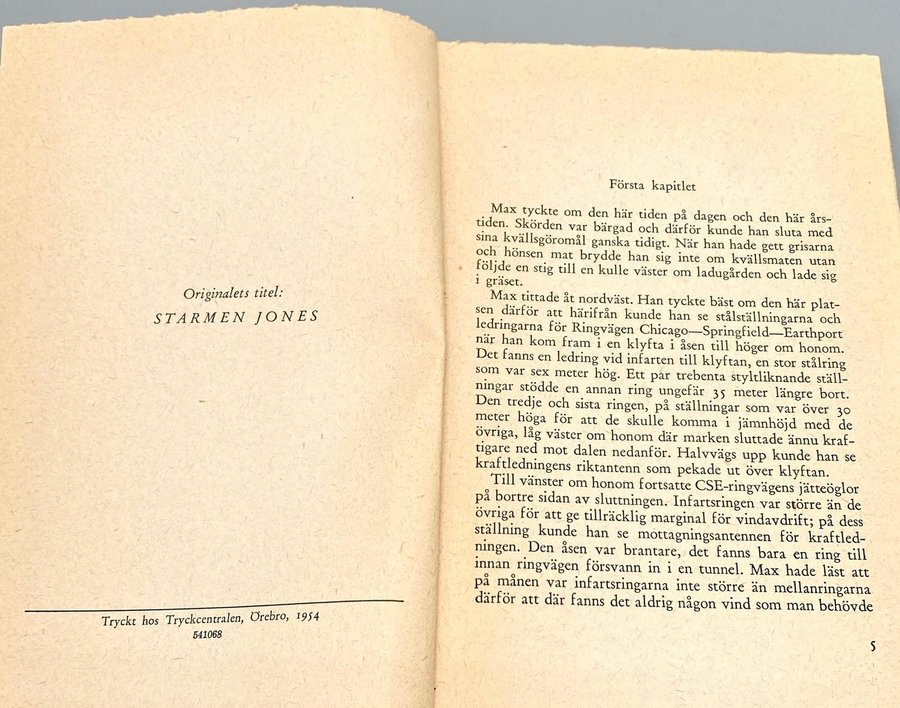 Originalets titel:
STARMEN JONES

Tryckt hos Tryckcentralen, Örebro, 1954
541068

Första kapitlet

Max tyckte om den här tiden på dagen och den här årstiden. Skörden var bärgad och därför kunde han sluta med sina kvällsgöromål ganska tidigt. När han hade gett grisarna och hönsen mat brydde han sig inte om kvällsmaten utan följde en stig till en kulle väster om ladugården och lade sig i gräset.

Max tittade åt nordväst. Han tyckte bäst om den här platsen därför att härifrån kunde han se stålställningarna och ledringarna för Ringvägen Chicago—Springfield—Earthport när han kom fram i en klyfta i åsen till höger om honom. Det fanns en ledring vid infarten till klyftan, en stor stålring som var sex meter hög. Ett par trebenta styltliknande ställningar stödde en annan ring ungefär 35 meter längre bort. Den tredje och sista ringen, på ställningar som var över 30 meter höga för att de skulle komma i jämnhöjd med de övriga, låg väster om honom där marken sluttade ännu kraftigare ned mot dalen nedanför. Halvvägs upp kunde han se kraftledningens riktantenn som pekade ut över klyftan.

Till vänster om honom fortsatte CSE-ringvägens jätteöglor på bortre sidan av sluttningen. Infartsringen var större än de övriga för att ge tillräcklig marginal för vindavdrift; på dess ställning kunde han se mottagningsantennen för kraftledningen. Den åsen var brantare, det fanns bara en ring till innan ringvägen försvann in i en tunnel. Max hade läst att på månen var infartsringarna inte större än mellanringarna därför att där fanns det aldrig någon vind som man behövde

5